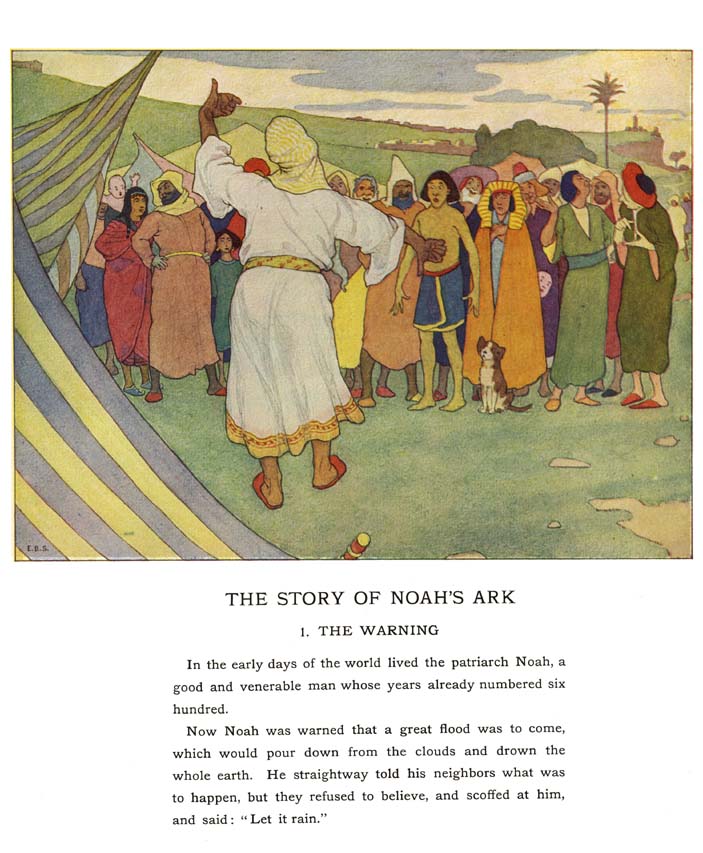 E.B.S.

THE STORY OF NOAH'S ARK

1. THE WARNING

In the early days of the world lived the patriarch Noah, a good and venerable man whose years already numbered six hundred.

Now Noah was warned that a great flood was to come, which would pour down from the clouds and drown the whole earth. He straightway told his neighbors what was to happen, but they refused to believe, and scoffed at him, and said: "Let it rain."